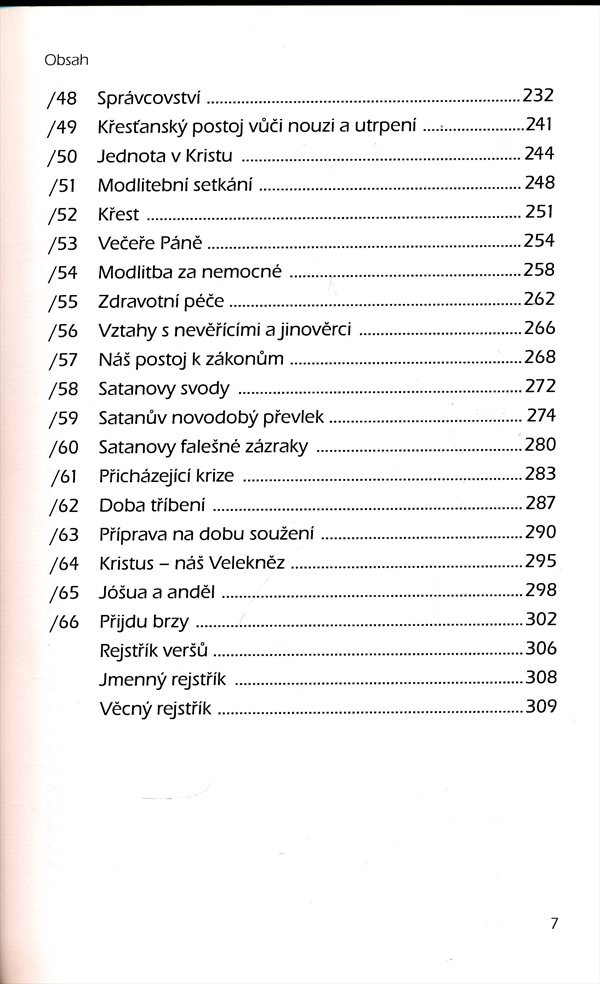 Obsah

/48 Správcovství 232
/49 Křesťanský postoj vůči nouzi a utrpení 241
/50 Jednota v Kristu 244
/51 Modlitební setkání 248
/52 Křest 251
/53 Večeře Páně 254
/54 Modlitba za nemocné 258
/55 Zdravotní péče 262
/56 Vztahy s nevěřícími a jinověrci 266
/57 Náš postoj k zákonům 268
/58 Satanovy svody 272
/59 Satanův novodobý převlek 274
/60 Satanovy falešné zázraky 280
/61 Přicházející krize 283
/62 Doba tříbení 287
/63 Příprava na dobu soužení 290
/64 Kristus – náš Velekněz 295
/65 Jóšua a anděl 298
/66 Přijdu brzy 302
Rejstřík veršů 306
Jmenný rejstřík 308
Věcný rejstřík 309

7